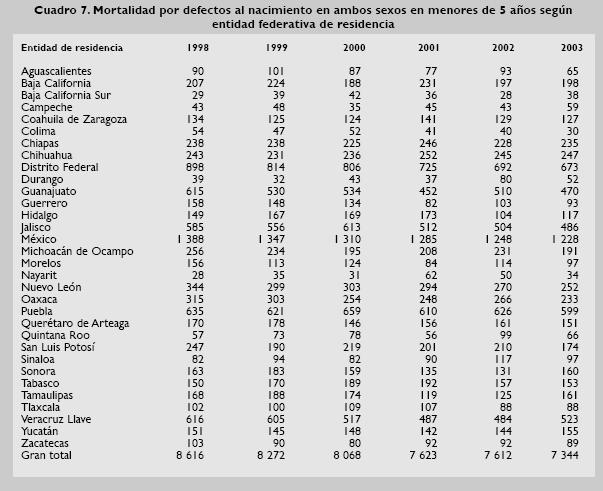 Cuadro 7. Mortalidad por defectos al nacimiento en ambos sexos en menores de 5 años según entidad federativa de residencia

| Entidad de residencia | 1998 | 1999 | 2000 | 2001 | 2002 | 2003 |
|---|---|---|---|---|---|---|
| Aguascalientes | 90 | 101 | 87 | 77 | 93 | 65 |
| Baja California | 207 | 224 | 188 | 231 | 197 | 198 |
| Baja California Sur | 29 | 39 | 42 | 36 | 28 | 38 |
| Campeche | 43 | 48 | 35 | 45 | 43 | 59 |
| Coahuila de Zaragoza | 134 | 125 | 124 | 141 | 129 | 127 |
| Colima | 54 | 47 | 52 | 41 | 40 | 30 |
| Chiapas | 238 | 238 | 225 | 246 | 228 | 235 |
| Chihuahua | 243 | 231 | 236 | 252 | 245 | 247 |
| Distrito Federal | 898 | 814 | 806 | 725 | 692 | 673 |
| Durango | 39 | 32 | 43 | 37 | 80 | 52 |
| Guanajuato | 615 | 530 | 534 | 452 | 510 | 470 |
| Guerrero | 158 | 148 | 134 | 82 | 103 | 93 |
| Hidalgo | 149 | 167 | 169 | 173 | 104 | 117 |
| Jalisco | 585 | 556 | 613 | 512 | 504 | 486 |
| México | 1 388 | 1 347 | 1 310 | 1 285 | 1 248 | 1 228 |
| Michoacán de Ocampo | 256 | 234 | 195 | 208 | 231 | 191 |
| Morelos | 156 | 113 | 124 | 84 | 114 | 97 |
| Nayarit | 28 | 35 | 31 | 62 | 50 | 34 |
| Nuevo León | 344 | 299 | 303 | 294 | 270 | 252 |
| Oaxaca | 315 | 303 | 254 | 248 | 266 | 233 |
| Puebla | 635 | 621 | 659 | 610 | 626 | 599 |
| Querétaro de Arteaga | 170 | 178 | 146 | 156 | 161 | 151 |
| Quintana Roo | 57 | 73 | 78 | 56 | 99 | 66 |
| San Luis Potosí | 247 | 190 | 219 | 201 | 210 | 174 |
| Sinaloa | 82 | 94 | 82 | 90 | 117 | 97 |
| Sonora | 163 | 183 | 159 | 135 | 131 | 160 |
| Tabasco | 150 | 170 | 189 | 192 | 157 | 153 |
| Tamaulipas | 168 | 188 | 174 | 119 | 125 | 161 |
| Tlaxcala | 102 | 100 | 109 | 107 | 88 | 88 |
| Veracruz Llave | 616 | 605 | 517 | 487 | 484 | 523 |
| Yucatán | 151 | 145 | 148 | 142 | 144 | 155 |
| Zacatecas | 103 | 90 | 80 | 92 | 92 | 89 |
| Gran total | 8 616 | 8 272 | 8 068 | 7 623 | 7 612 | 7 344 |